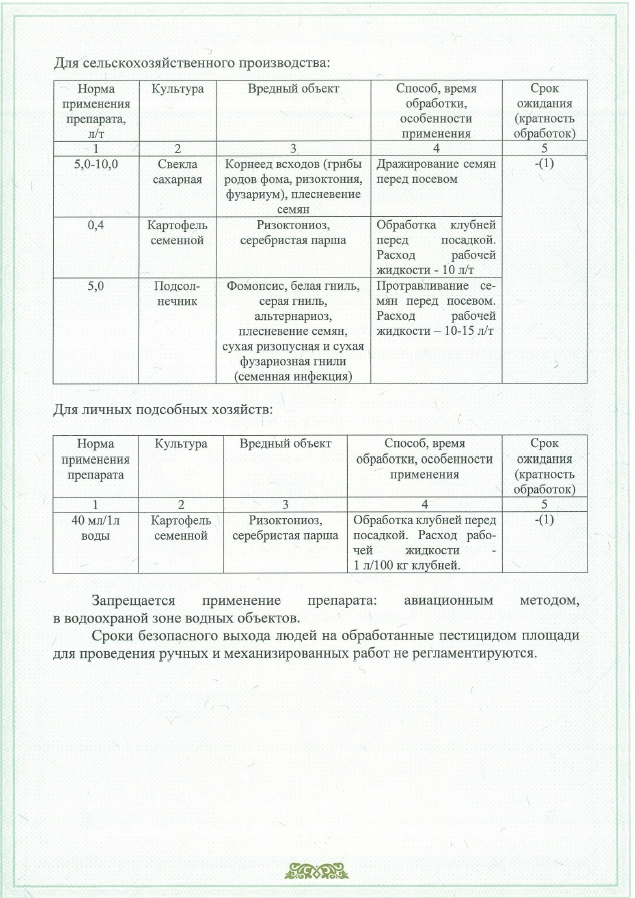 Для сельскохозяйственного производства:

| Норма применения препарата, л/т | Культура | Вредный объект | Способ, время обработки, особенности применения | Срок ожидания (кратность обработок) |
|---|---|---|---|---|
| 1 | 2 | 3 | 4 | 5 |
| 5,0-10,0 | Свекла сахарная | Корнеед всходов (грибы родов фома, ризоктония, фузариум), плесневение семян | Дражирование семян перед посевом | -(1) |
| 0,4 | Картофель семенной | Ризоктониоз, серебристая парша | Обработка клубней перед посадкой. Расход рабочей жидкости - 10 л/т | |
| 5,0 | Подсолнечник | Фомопсис, белая гниль, серая гниль, альтернариоз, плесневение семян, сухая ризопусная и сухая фузариозная гнили (семенная инфекция) | Протравливание семян перед посевом. Расход рабочей жидкости – 10-15 л/т | |

Для личных подсобных хозяйств:

| Норма применения препарата | Культура | Вредный объект | Способ, время обработки, особенности применения | Срок ожидания (кратность обработок) |
|---|---|---|---|---|
| 1 | 2 | 3 | 4 | 5 |
| 40 мл/1л воды | Картофель семенной | Ризоктониоз, серебристая парша | Обработка клубней перед посадкой. Расход рабочей жидкости - 1 л/100 кг клубней. | -(1) |

Запрещается применение препарата: авиационным методом, в водоохраной зоне водных объектов.

Сроки безопасного выхода людей на обработанные пестицидом площади для проведения ручных и механизированных работ не регламентируются.